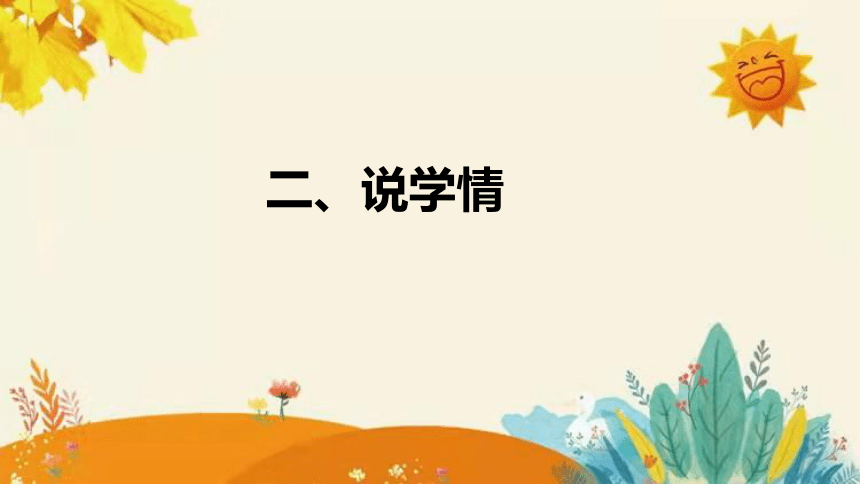 二、说学情